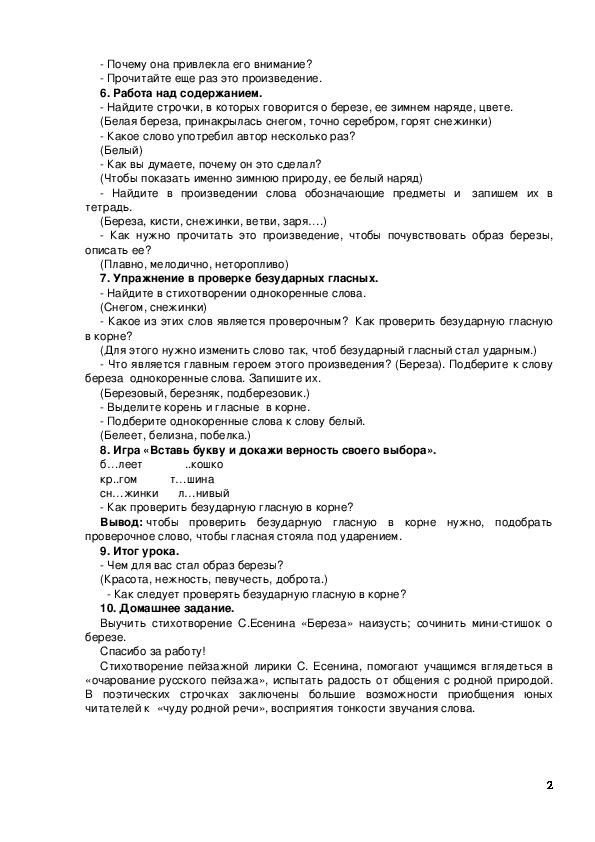 - Почему она привлекла его внимание?
- Прочитайте еще раз это произведение.
6. Работа над содержанием.
- Найдите строчки, в которых говорится о березе, ее зимнем наряде, цвете.
(Белая береза, принакрылась снегом, точно серебром, горят снежинки)
- Какое слово употребил автор несколько раз?
(Белый)
- Как вы думаете, почему он это сделал?
(Чтобы показать именно зимнюю природу, ее белый наряд)
- Найдите в произведении слова обозначающие предметы и запишем их в тетрадь.
(Береза, кисти, снежинки, ветви, заря….)
- Как нужно прочитать это произведение, чтобы почувствовать образ березы, описать ее?
(Плавно, мелодично, неторопливо)
7. Упражнение в проверке безударных гласных.
- Найдите в стихотворении однокоренные слова.
(Снегом, снежинки)
- Какое из этих слов является проверочным? Как проверить безударную гласную в корне?
(Для этого нужно изменить слово так, чтоб безударный гласный стал ударным.)
- Что является главным героем этого произведения? (Береза). Подберите к слову береза однокоренные слова. Запишите их.
(Березовый, березняк, подберезовик.)
- Выделите корень и гласные в корне.
- Подберите однокоренные слова к слову белый.
(Белеет, белизна, побелка.)
8. Игра «Вставь букву и докажи верность своего выбора».
б…леет ..кошко
кр..гом т…шина
сн…жинки л…нивый
- Как проверить безударную гласную в корне?
Вывод: чтобы проверить безударную гласную в корне нужно, подобрать проверочное слово, чтобы гласная стояла под ударением.
9. Итог урока.
- Чем для вас стал образ березы?
(Красота, нежность, певучесть, доброта.)
- Как следует проверять безударную гласную в корне?
10. Домашнее задание.
Выучить стихотворение С.Есенина «Береза» наизусть; сочинить мини-стишок о березе.
Спасибо за работу!
Стихотворение пейзажной лирики С. Есенина, помогают учащимся вглядеться в «очарование русского пейзажа», испытать радость от общения с родной природой. В поэтических строчках заключены большие возможности приобщения юных читателей к «чуду родной речи», восприятия тонкости звучания слова.

2